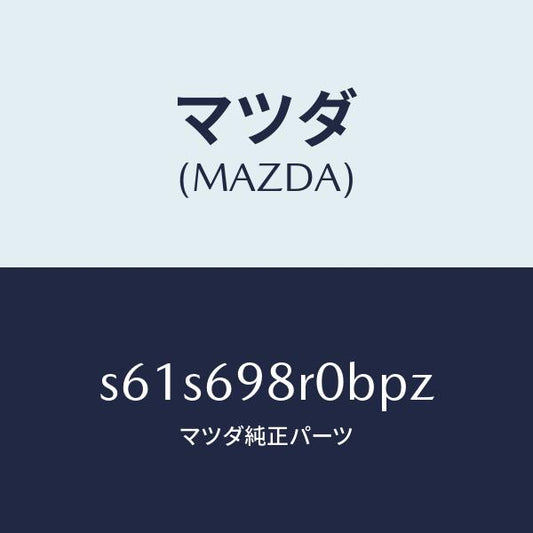 マツダ
(MAZDA)

s61s698r0bpz

マツダ純正パーツ